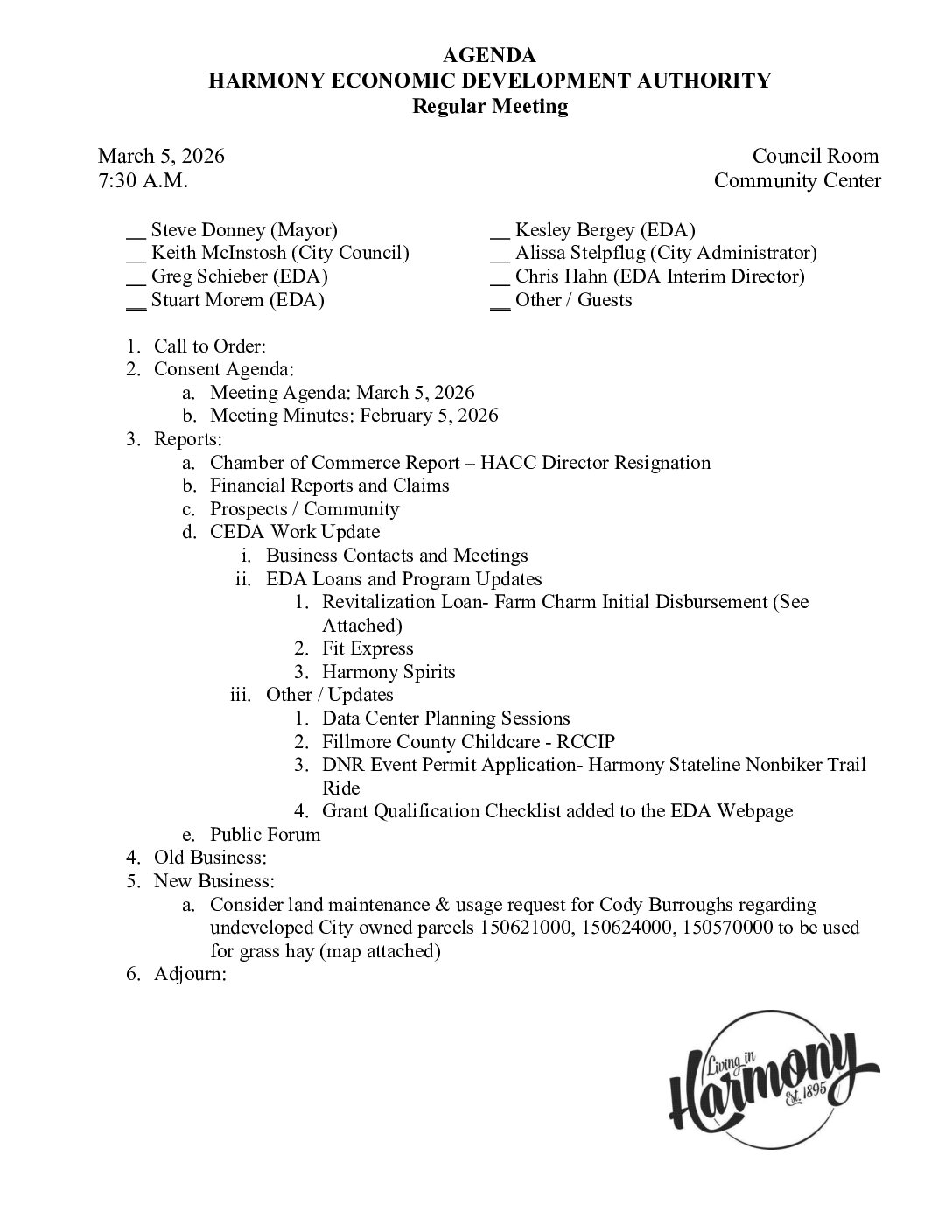 AGENDA
HARMONY ECONOMIC DEVELOPMENT AUTHORITY
Regular Meeting

March 5, 2026
7:30 A.M.

Council Room
Community Center

__ Steve Donney (Mayor)
__ Keith McInstosh (City Council)
__ Greg Schieber (EDA)
__ Stuart Morem (EDA)

__ Kesley Bergey (EDA)
__ Alissa Stelpflug (City Administrator)
__ Chris Hahn (EDA Interim Director)
__ Other / Guests

1. Call to Order:
2. Consent Agenda:
a. Meeting Agenda: March 5, 2026
b. Meeting Minutes: February 5, 2026
3. Reports:
a. Chamber of Commerce Report – HACC Director Resignation
b. Financial Reports and Claims
c. Prospects / Community
d. CEDA Work Update
i. Business Contacts and Meetings
ii. EDA Loans and Program Updates
1. Revitalization Loan- Farm Charm Initial Disbursement (See Attached)
2. Fit Express
3. Harmony Spirits
iii. Other / Updates
1. Data Center Planning Sessions
2. Fillmore County Childcare - RCCIP
3. DNR Event Permit Application- Harmony Stateline Nonbiker Trail Ride
4. Grant Qualification Checklist added to the EDA Webpage
e. Public Forum
4. Old Business:
5. New Business:
a. Consider land maintenance & usage request for Cody Burroughs regarding undeveloped City owned parcels 150621000, 150624000, 150570000 to be used for grass hay (map attached)
6. Adjourn:

Living in Harmony Est. 1895